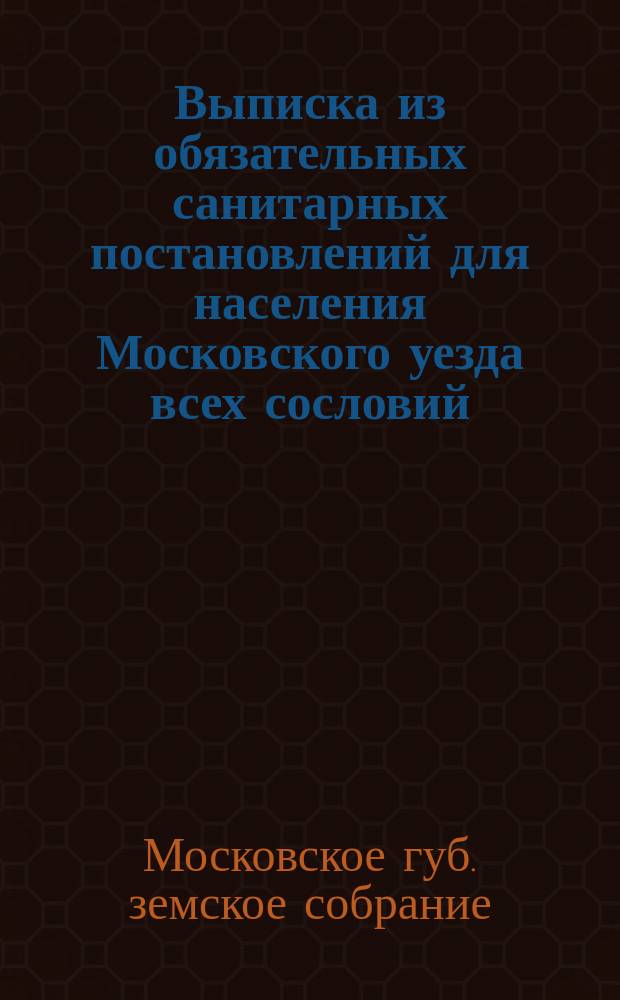 Выписка из обязательных санитарных постановлений для населения Московского уезда всех сословий

Московское губ. земское собрание